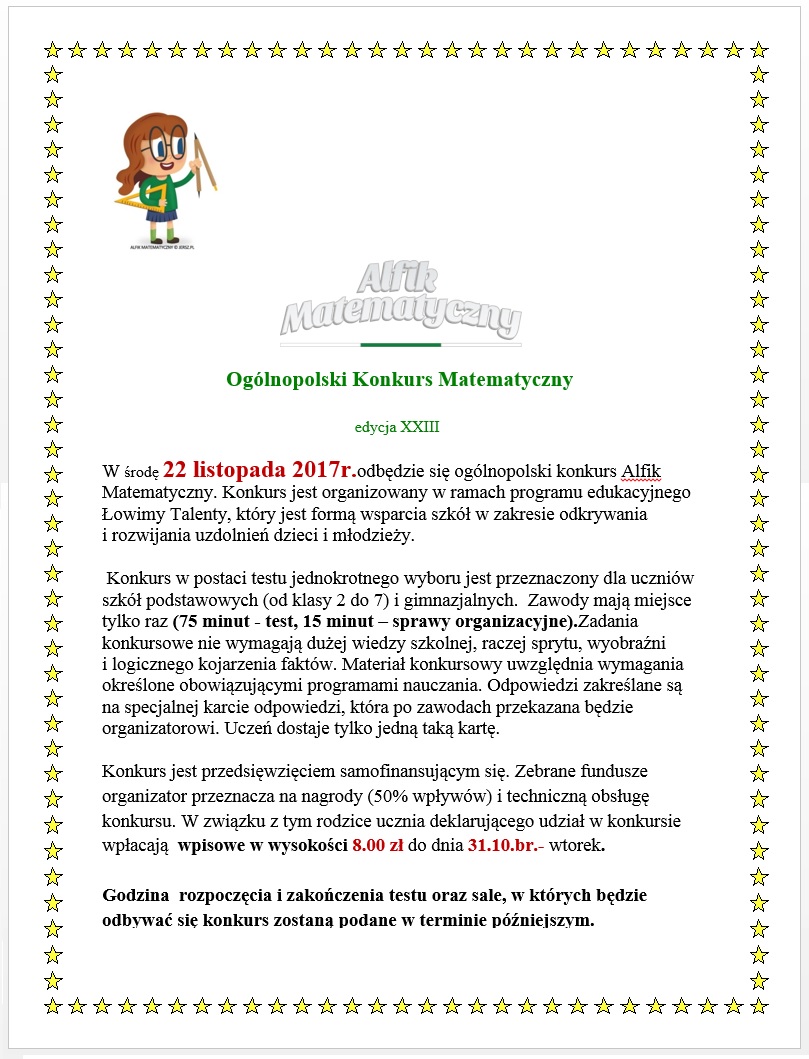 ALFIK MATEMATYCZNY © JERSZ.PL

Alfik Matematyczny

Ogólnopolski Konkurs Matematyczny

edycja XXIII

W środę 22 listopada 2017r.odbędzie się ogólnopolski konkurs Alfik Matematyczny. Konkurs jest organizowany w ramach programu edukacyjnego Łowimy Talenty, który jest formą wsparcia szkół w zakresie odkrywania i rozwijania uzdolnień dzieci i młodzieży.

Konkurs w postaci testu jednokrotnego wyboru jest przeznaczony dla uczniów szkół podstawowych (od klasy 2 do 7) i gimnazjalnych. Zawody mają miejsce tylko raz (75 minut - test, 15 minut – sprawy organizacyjne).Zadania konkursowe nie wymagają dużej wiedzy szkolnej, raczej sprytu, wyobraźni i logicznego kojarzenia faktów. Materiał konkursowy uwzględnia wymagania określone obowiązującymi programami nauczania. Odpowiedzi zakreślane są na specjalnej karcie odpowiedzi, która po zawodach przekazana będzie organizatorowi. Uczeń dostaje tylko jedną taką kartę.

Konkurs jest przedsięwzięciem samofinansującym się. Zebrane fundusze organizator przeznacza na nagrody (50% wpływów) i techniczną obsługę konkursu. W związku z tym rodzice ucznia deklarującego udział w konkursie wpłacają wpisowe w wysokości 8.00 zł do dnia 31.10.br.- wtorek.

Godzina rozpoczęcia i zakończenia testu oraz sale, w których będzie odbywać się konkurs zostaną podane w terminie późniejszym.